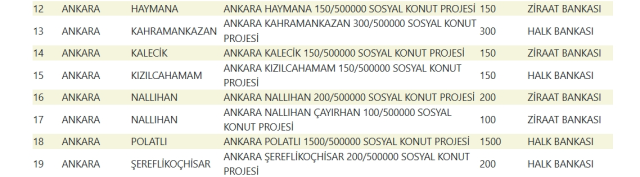 | 12 | ANKARA | HAYMANA | ANKARA HAYMANA 150/500000 SOSYAL KONUT PROJESİ | 150 | ZİRAAT BANKASI |
|---|---|---|---|---|---|
| 13 | ANKARA | KAHRAMANKAZAN | ANKARA KAHRAMANKAZAN 300/500000 SOSYAL KONUT PROJESİ | 300 | HALK BANKASI |
| 14 | ANKARA | KALECİK | ANKARA KALECİK 150/500000 SOSYAL KONUT PROJESİ | 150 | ZİRAAT BANKASI |
| 15 | ANKARA | KIZILCAHAMAM | ANKARA KIZILCAHAMAM 150/500000 SOSYAL KONUT PROJESİ | 150 | HALK BANKASI |
| 16 | ANKARA | NALLIHAN | ANKARA NALLIHAN 200/500000 SOSYAL KONUT PROJESİ | 200 | ZİRAAT BANKASI |
| 17 | ANKARA | NALLIHAN | ANKARA NALLIHAN ÇAYIRHAN 100/500000 SOSYAL KONUT PROJESİ | 100 | ZİRAAT BANKASI |
| 18 | ANKARA | POLATLI | ANKARA POLATLI 1500/500000 SOSYAL KONUT PROJESİ | 1500 | HALK BANKASI |
| 19 | ANKARA | ŞEREFLİKOÇHİSAR | ANKARA ŞEREFLİKOÇHİSAR 200/500000 SOSYAL KONUT PROJESİ | 200 | HALK BANKASI |